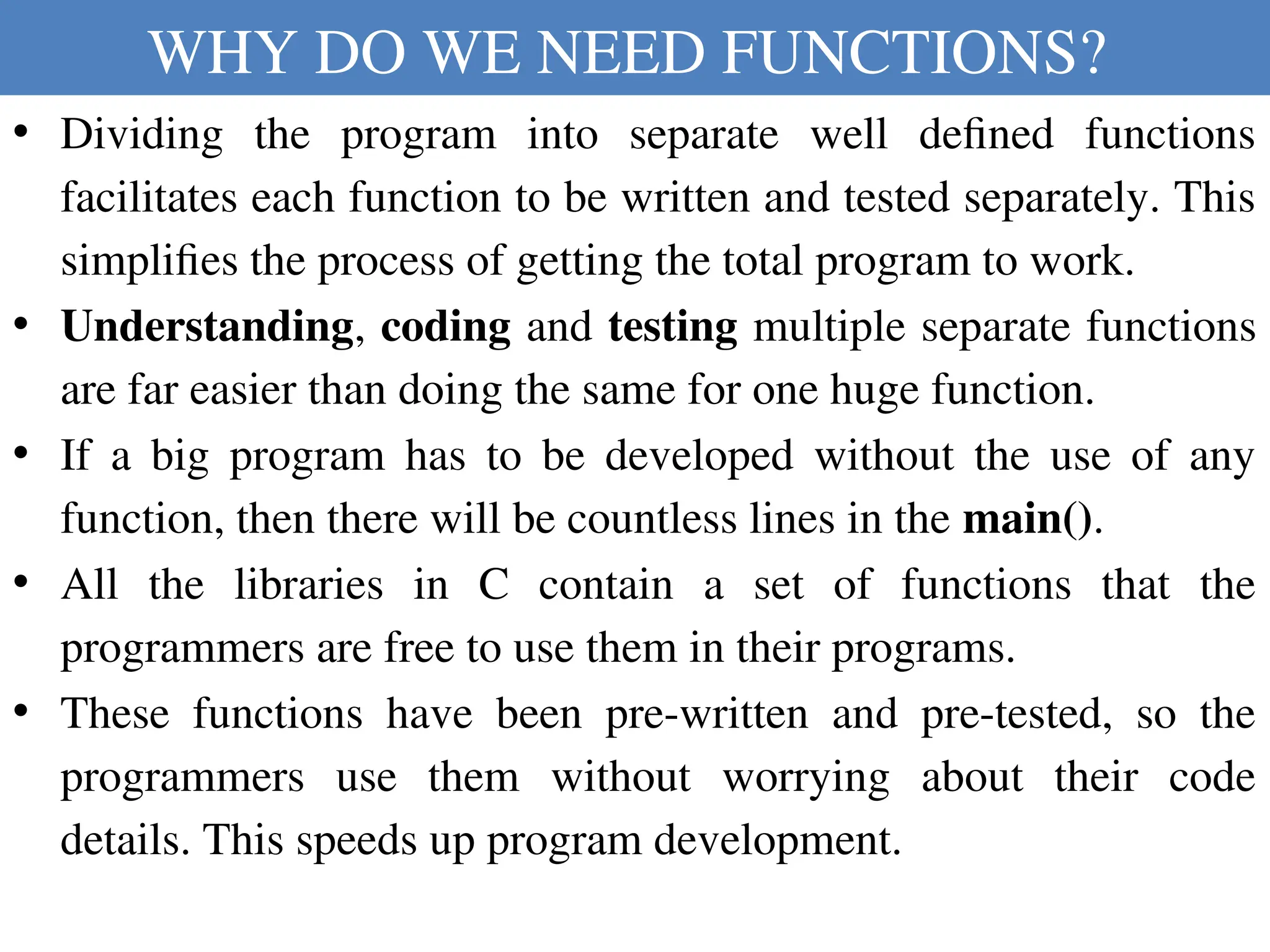 WHY DO WE NEED FUNCTIONS?

• Dividing the program into separate well defined functions facilitates each function to be written and tested separately. This simplifies the process of getting the total program to work.

• Understanding, coding and testing multiple separate functions are far easier than doing the same for one huge function.

• If a big program has to be developed without the use of any function, then there will be countless lines in the main().

• All the libraries in C contain a set of functions that the programmers are free to use them in their programs.

• These functions have been pre-written and pre-tested, so the programmers use them without worrying about their code details. This speeds up program development.